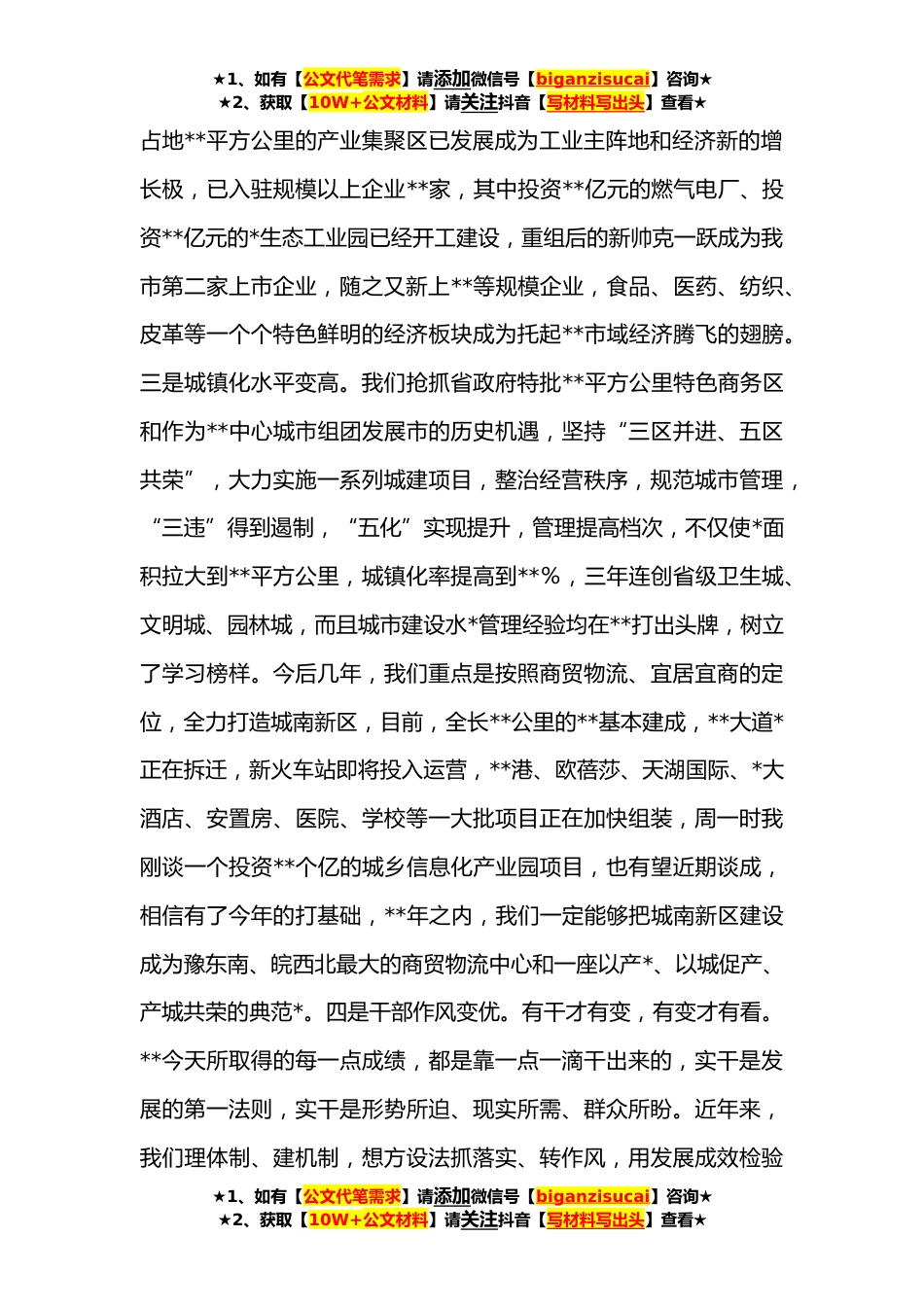 ★1、如有【公文代笔需求】请添加微信号【biganzisucai】咨询★
★2、获取【10W+公文材料】请关注抖音【写材料写出头】查看★

占地**平方公里的产业集聚区已发展成为工业主阵地和经济新的增长极，已入驻规模以上企业**家，其中投资**亿元的燃气电厂、投资**亿元的*生态工业园已经开工建设，重组后的新帅克一跃成为我市第二家上市企业，随之又新上**等规模企业，食品、医药、纺织、皮革等一个个特色鲜明的经济板块成为托起**市域经济腾飞的翅膀。三是城镇化水平变高。我们抢抓省政府特批**平方公里特色商务区和作为**中心城市组团发展市的历史机遇，坚持“三区并进、五区共荣”，大力实施一系列城建项目，整治经营秩序，规范城市管理，“三违”得到遏制，“五化”实现提升，管理提高档次，不仅使*面积拉大到**平方公里，城镇化率提高到**%，三年连创省级卫生城、文明城、园林城，而且城市建设水*管理经验均在**打出头牌，树立了学习榜样。今后几年，我们重点是按照商贸物流、宜居宜商的定位，全力打造城南新区，目前，全长**公里的**基本建成，**大道*正在拆迁，新火车站即将投入运营，**港、欧蓓莎、天湖国际、*大酒店、安置房、医院、学校等一大批项目正在加快组装，周一时我刚谈一个投资**个亿的城乡信息化产业园项目，也有望近期谈成，相信有了今年的打基础，**年之内，我们一定能够把城南新区建设成为豫东南、皖西北最大的商贸物流中心和一座以产*、以城促产、产城共荣的典范*。四是干部作风变优。有干才有变，有变才有看。**今天所取得的每一点成绩，都是靠一点一滴干出来的，实干是发展的第一法则，实干是形势所迫、现实所需、群众所盼。近年来，我们理体制、建机制，想方设法抓落实、转作风，用发展成效检验

★1、如有【公文代笔需求】请添加微信号【biganzisucai】咨询★
★2、获取【10W+公文材料】请关注抖音【写材料写出头】查看★